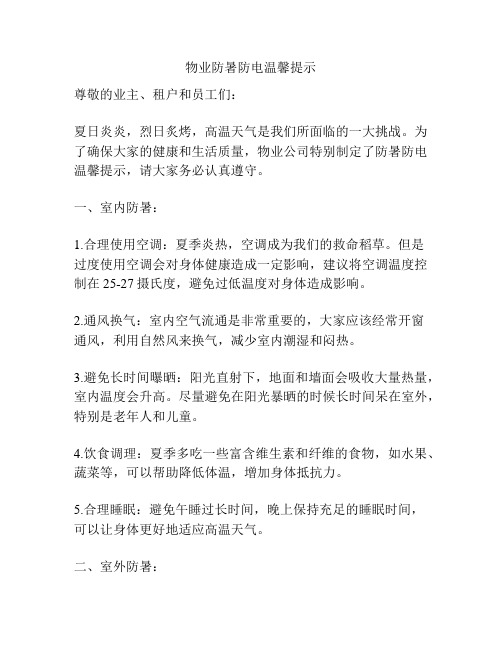 物业防暑防电温馨提示

尊敬的业主、租户和员工们：

夏日炎炎，烈日炙烤，高温天气是我们所面临的一大挑战。为了确保大家的健康和生活质量，物业公司特别制定了防暑防电温馨提示，请大家务必认真遵守。

一、室内防暑：

1.合理使用空调：夏季炎热，空调成为我们的救命稻草。但是过度使用空调会对身体健康造成一定影响，建议将空调温度控制在 25-27 摄氏度，避免过低温度对身体造成影响。

2.通风换气：室内空气流通是非常重要的，大家应该经常开窗通风，利用自然风来换气，减少室内潮湿和闷热。

3.避免长时间曝晒：阳光直射下，地面和墙面会吸收大量热量，室内温度会升高。尽量避免在阳光暴晒的时候长时间呆在室外，特别是老年人和儿童。

4.饮食调理：夏季多吃一些富含维生素和纤维的食物，如水果、蔬菜等，可以帮助降低体温，增加身体抵抗力。

5.合理睡眠：避免午睡过长时间，晚上保持充足的睡眠时间，可以让身体更好地适应高温天气。

二、室外防暑：